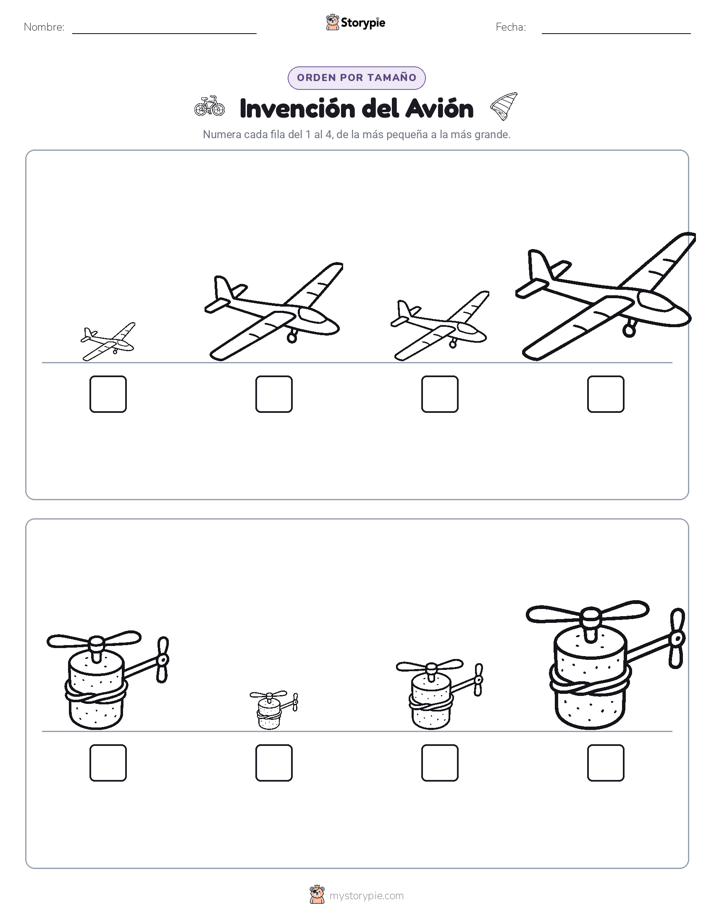 Nombre: Storypie Fecha:

ORDEN POR TAMAÑO

Invención del Avión

Numera cada fila del 1 al 4, de la más pequeña a la más grande.

mystorypie.com